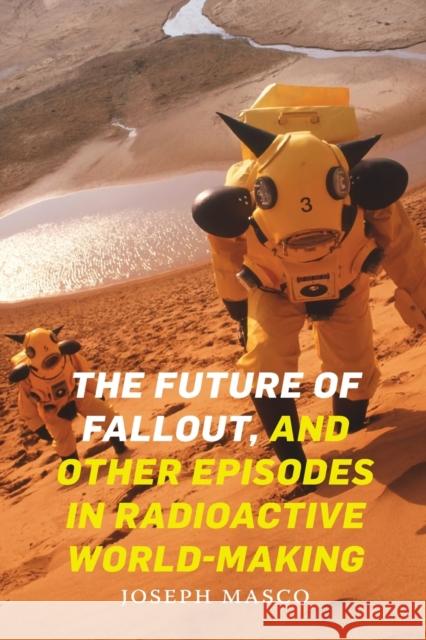 3

THE FUTURE OF FALLOUT, AND OTHER EPISODES IN RADIOACTIVE WORLD-MAKING

JOSEPH MASCO